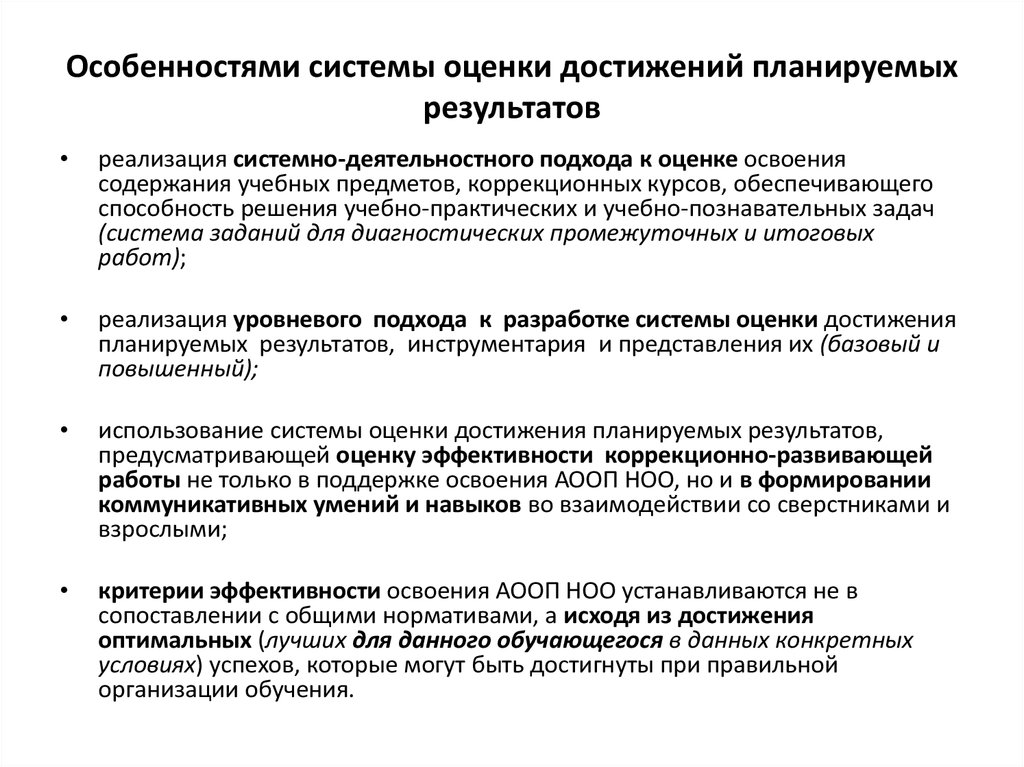 Особенностями системы оценки достижений планируемых результатов

• реализация системно-деятельностного подхода к оценке освоения содержания учебных предметов, коррекционных курсов, обеспечивающего способность решения учебно-практических и учебно-познавательных задач (система заданий для диагностических промежуточных и итоговых работ);

• реализация уровневого подхода к разработке системы оценки достижения планируемых результатов, инструментария и представления их (базовый и повышенный);

• использование системы оценки достижения планируемых результатов, предусматривающей оценку эффективности коррекционно-развивающей работы не только в поддержке освоения АООП НОО, но и в формировании коммуникативных умений и навыков во взаимодействии со сверстниками и взрослыми;

• критерии эффективности освоения АООП НОО устанавливаются не в сопоставлении с общими нормативами, а исходя из достижения оптимальных (лучших для данного обучающегося в данных конкретных условиях) успехов, которые могут быть достигнуты при правильной организации обучения.